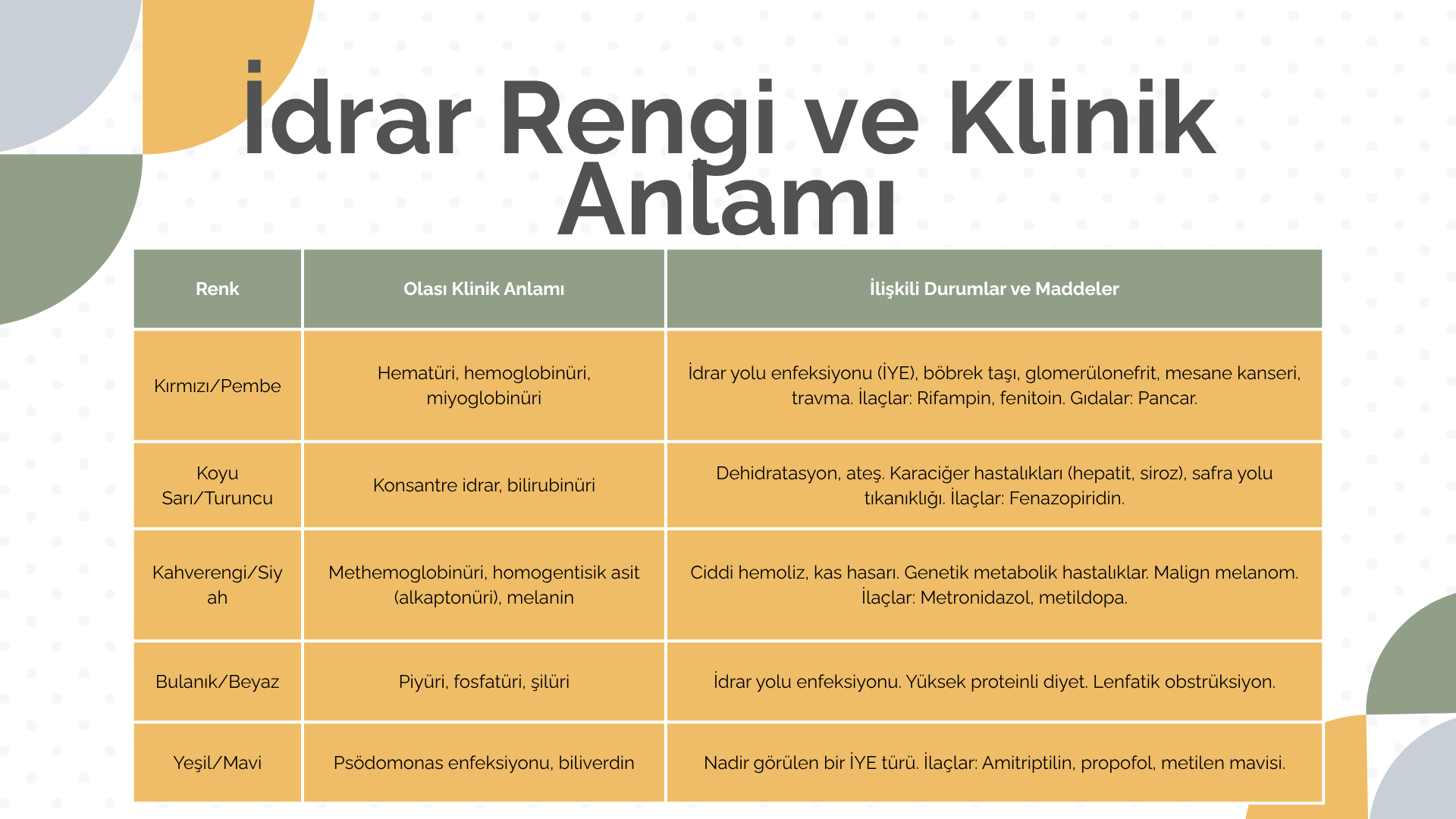 İdrar Rengi ve Klinik Anlamı

| Renk | Olası Klinik Anlamı | İlişkili Durumlar ve Maddeler |
|---|---|---|
| Kırmızı/Pembe | Hematüri, hemoglobinüri, miyoglobinüri | İdrar yolu enfeksiyonu (İYE), böbrek taşı, glomerülonefrit, mesane kanseri, travma. İlaçlar: Rifampin, fenitoin. Gıdalar: Pancar. |
| Koyu Sarı/Turuncu | Konsantre idrar, bilirubinüri | Dehidratasyon, ateş. Karaciğer hastalıkları (hepatit, siroz), safra yolu tıkanıklığı. İlaçlar: Fenazopiridin. |
| Kahverengi/Siyah | Methemoglobinüri, homogentisik asit (alkaptonüri), melanin | Ciddi hemoliz, kas hasarı. Genetik metabolik hastalıklar. Malign melanom. İlaçlar: Metronidazol, metildopa. |
| Bulanık/Beyaz | Piyüri, fosfatüri, şilüri | İdrar yolu enfeksiyonu. Yüksek proteinli diyet. Lenfatik obstrüksiyon. |
| Yeşil/Mavi | Psödomonas enfeksiyonu, biliverdin | Nadir görülen bir İYE türü. İlaçlar: Amitriptilin, propofol, metilen mavisi. |